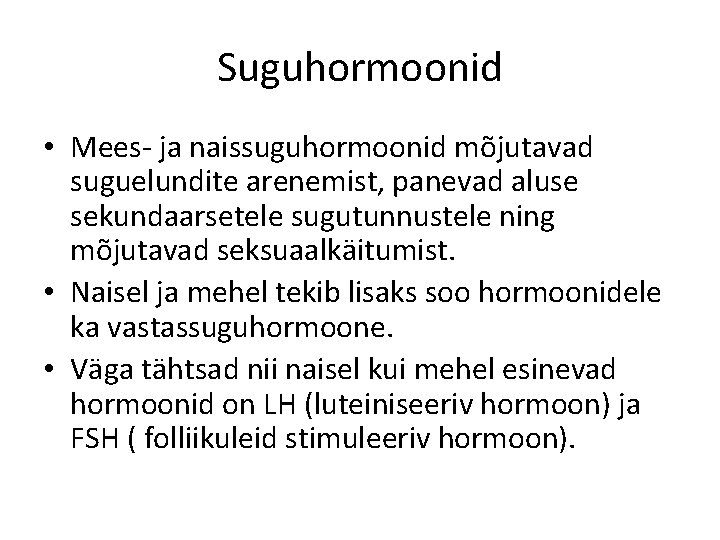 Suguhormoonid

• Mees- ja naissuguhormoonid mõjutavad suguelundite arenemist, panevad aluse sekundaarsetele sugutunnustele ning mõjutavad seksuaalkäitumist.
• Naisel ja mehel tekib lisaks soo hormoonidele ka vastassuguhormoone.
• Väga tähtsad nii naisel kui mehel esinevad hormoonid on LH (luteiniseeriv hormoon) ja FSH ( folliikuleid stimuleeriv hormoon).